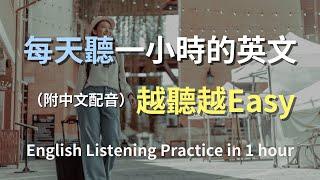 每天聽一小時的英文

（附中文配音）越聽越Easy

English Listening Practice in 1 hour